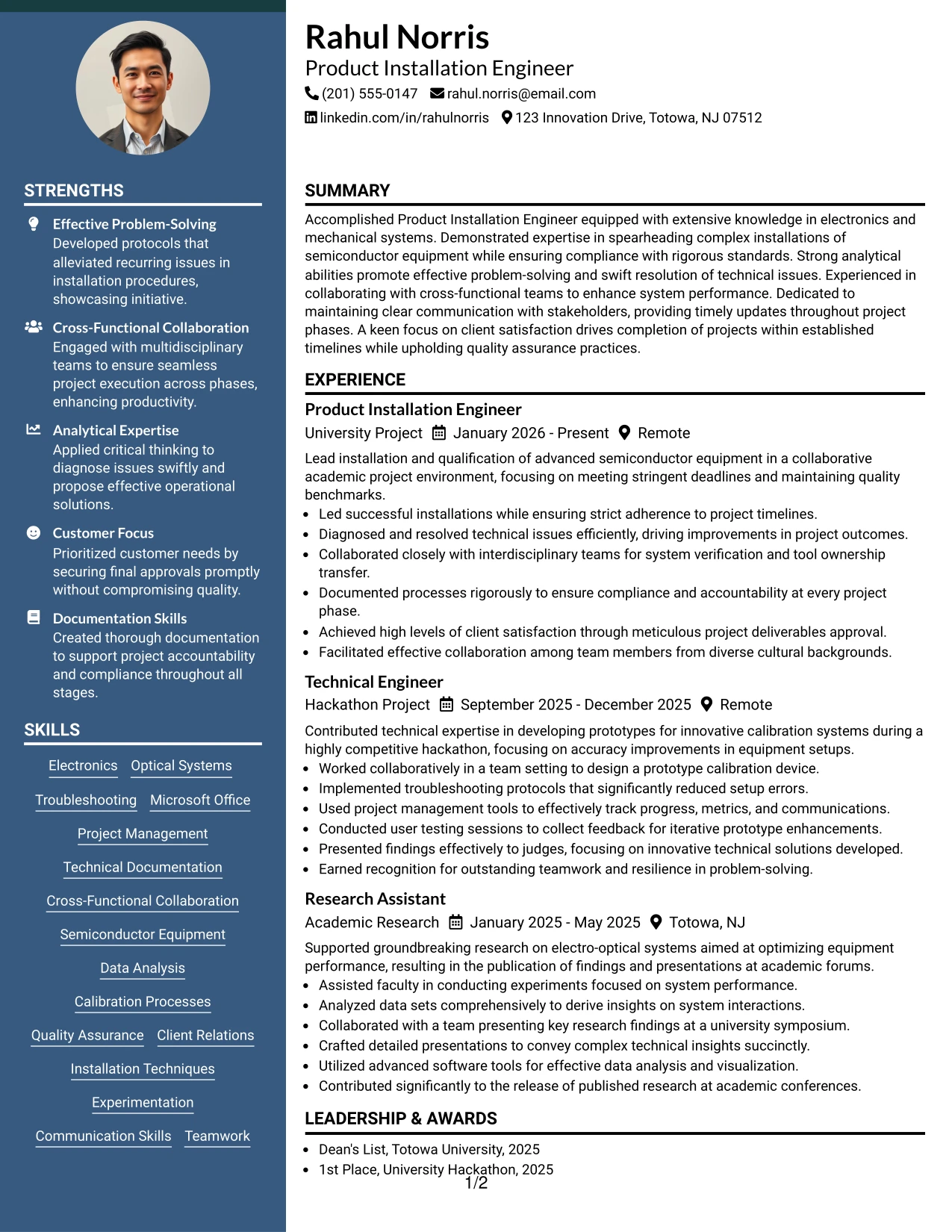 STRENGTHS

Effective Problem-Solving
Developed protocols that alleviated recurring issues in installation procedures, showcasing initiative.

Cross-Functional Collaboration
Engaged with multidisciplinary teams to ensure seamless project execution across phases, enhancing productivity.

Analytical Expertise
Applied critical thinking to diagnose issues swiftly and propose effective operational solutions.

Customer Focus
Prioritized customer needs by securing final approvals promptly without compromising quality.

Documentation Skills
Created thorough documentation to support project accountability and compliance throughout all stages.

SKILLS

Electronics
Optical Systems
Troubleshooting
Microsoft Office
Project Management
Technical Documentation
Cross-Functional Collaboration
Semiconductor Equipment
Data Analysis
Calibration Processes
Quality Assurance
Client Relations
Installation Techniques
Experimentation
Communication Skills
Teamwork

Rahul Norris
Product Installation Engineer
(201) 555-0147 rahul.norris@email.com
linkedin.com/in/rahulnorris 123 Innovation Drive, Totowa, NJ 07512

SUMMARY

Accomplished Product Installation Engineer equipped with extensive knowledge in electronics and mechanical systems. Demonstrated expertise in spearheading complex installations of semiconductor equipment while ensuring compliance with rigorous standards. Strong analytical abilities promote effective problem-solving and swift resolution of technical issues. Experienced in collaborating with cross-functional teams to enhance system performance. Dedicated to maintaining clear communication with stakeholders, providing timely updates throughout project phases. A keen focus on client satisfaction drives completion of projects within established timelines while upholding quality assurance practices.

EXPERIENCE

Product Installation Engineer
University Project January 2026 - Present Remote

Lead installation and qualification of advanced semiconductor equipment in a collaborative academic project environment, focusing on meeting stringent deadlines and maintaining quality benchmarks.
• Led successful installations while ensuring strict adherence to project timelines.
• Diagnosed and resolved technical issues efficiently, driving improvements in project outcomes.
• Collaborated closely with interdisciplinary teams for system verification and tool ownership transfer.
• Documented processes rigorously to ensure compliance and accountability at every project phase.
• Achieved high levels of client satisfaction through meticulous project deliverables approval.
• Facilitated effective collaboration among team members from diverse cultural backgrounds.

Technical Engineer
Hackathon Project September 2025 - December 2025 Remote

Contributed technical expertise in developing prototypes for innovative calibration systems during a highly competitive hackathon, focusing on accuracy improvements in equipment setups.
• Worked collaboratively in a team setting to design a prototype calibration device.
• Implemented troubleshooting protocols that significantly reduced setup errors.
• Used project management tools to effectively track progress, metrics, and communications.
• Conducted user testing sessions to collect feedback for iterative prototype enhancements.
• Presented findings effectively to judges, focusing on innovative technical solutions developed.
• Earned recognition for outstanding teamwork and resilience in problem-solving.

Research Assistant
Academic Research January 2025 - May 2025 Totowa, NJ

Supported groundbreaking research on electro-optical systems aimed at optimizing equipment performance, resulting in the publication of findings and presentations at academic forums.
• Assisted faculty in conducting experiments focused on system performance.
• Analyzed data sets comprehensively to derive insights on system interactions.
• Collaborated with a team presenting key research findings at a university symposium.
• Crafted detailed presentations to convey complex technical insights succinctly.
• Utilized advanced software tools for effective data analysis and visualization.
• Contributed significantly to the release of published research at academic conferences.

LEADERSHIP & AWARDS

• Dean's List, Totowa University, 2025
• 1st Place, University Hackathon, 2025

1/2